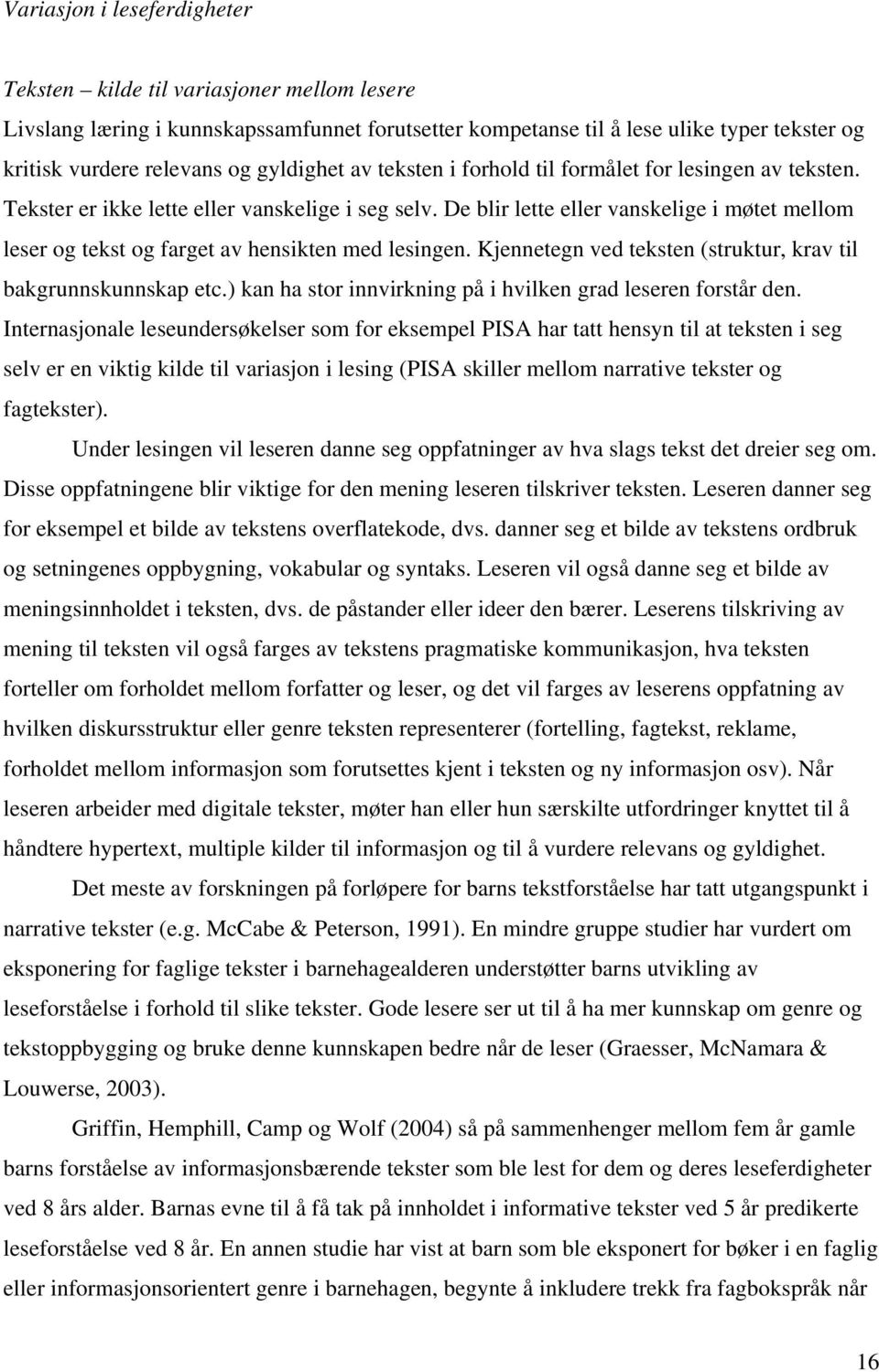 Variasjon i leseferdigheter

Teksten – kilde til variasjoner mellom lesere

Livslang læring i kunnskapssamfunnet forutsetter kompetanse til å lese ulike typer tekster og kritisk vurdere relevans og gyldighet av teksten i forhold til formålet for lesingen av teksten. Tekster er ikke lette eller vanskelige i seg selv. De blir lette eller vanskelige i møtet mellom leser og tekst og farget av hensikten med lesingen. Kjennetegn ved teksten (struktur, krav til bakgrunnskunnskap etc.) kan ha stor innvirkning på i hvilken grad leseren forstår den. Internasjonale leseundersøkelser som for eksempel PISA har tatt hensyn til at teksten i seg selv er en viktig kilde til variasjon i lesing (PISA skiller mellom narrative tekster og fagtekster).

Under lesingen vil leseren danne seg oppfatninger av hva slags tekst det dreier seg om. Disse oppfatningene blir viktige for den mening leseren tilskriver teksten. Leseren danner seg for eksempel et bilde av tekstens overflatekode, dvs. danner seg et bilde av tekstens ordbruk og setningenes oppbygning, vokabular og syntaks. Leseren vil også danne seg et bilde av meningsinnholdet i teksten, dvs. de påstander eller ideer den bærer. Leserens tilskriving av mening til teksten vil også farges av tekstens pragmatiske kommunikasjon, hva teksten forteller om forholdet mellom forfatter og leser, og det vil farges av leserens oppfatning av hvilken diskursstruktur eller genre teksten representerer (fortelling, fagtekst, reklame, forholdet mellom informasjon som forutsettes kjent i teksten og ny informasjon osv). Når leseren arbeider med digitale tekster, møter han eller hun særskilte utfordringer knyttet til å håndtere hypertext, multiple kilder til informasjon og til å vurdere relevans og gyldighet.

Det meste av forskningen på forløpere for barns tekstforståelse har tatt utgangspunkt i narrative tekster (e.g. McCabe & Peterson, 1991). En mindre gruppe studier har vurdert om eksponering for faglige tekster i barnehagealderen understøtter barns utvikling av leseforståelse i forhold til slike tekster. Gode lesere ser ut til å ha mer kunnskap om genre og tekstoppbygging og bruke denne kunnskapen bedre når de leser (Graesser, McNamara & Louwerse, 2003).

Griffin, Hemphill, Camp og Wolf (2004) så på sammenhenger mellom fem år gamle barns forståelse av informasjonsbærende tekster som ble lest for dem og deres leseferdigheter ved 8 års alder. Barnas evne til å få tak på innholdet i informative tekster ved 5 år predikerte leseforståelse ved 8 år. En annen studie har vist at barn som ble eksponert for bøker i en faglig eller informasjonsorientert genre i barnehagen, begynte å inkludere trekk fra fagbokspråk når

16